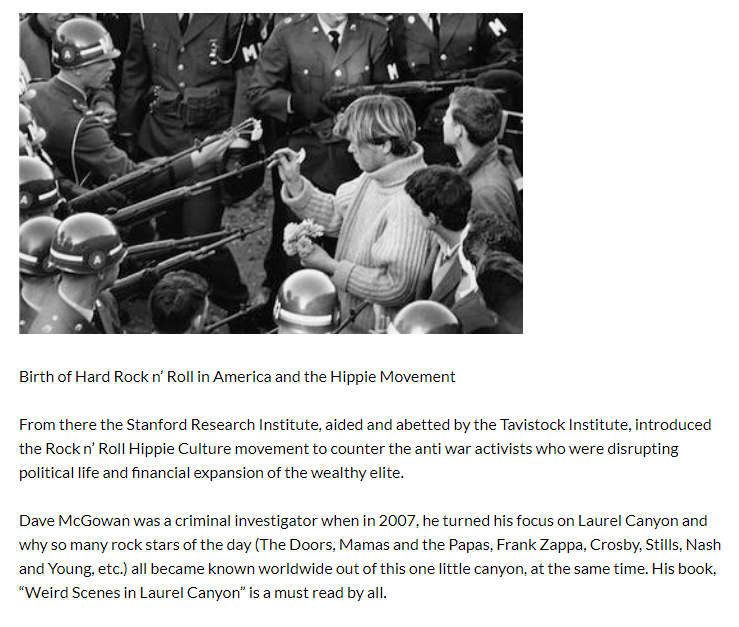 Birth of Hard Rock n' Roll in America and the Hippie Movement

From there the Stanford Research Institute, aided and abetted by the Tavistock Institute, introduced the Rock n' Roll Hippie Culture movement to counter the anti war activists who were disrupting political life and financial expansion of the wealthy elite.

Dave McGowan was a criminal investigator when in 2007, he turned his focus on Laurel Canyon and why so many rock stars of the day (The Doors, Mamas and the Papas, Frank Zappa, Crosby, Stills, Nash and Young, etc.) all became known worldwide out of this one little canyon, at the same time. His book, "Weird Scenes in Laurel Canyon" is a must read by all.